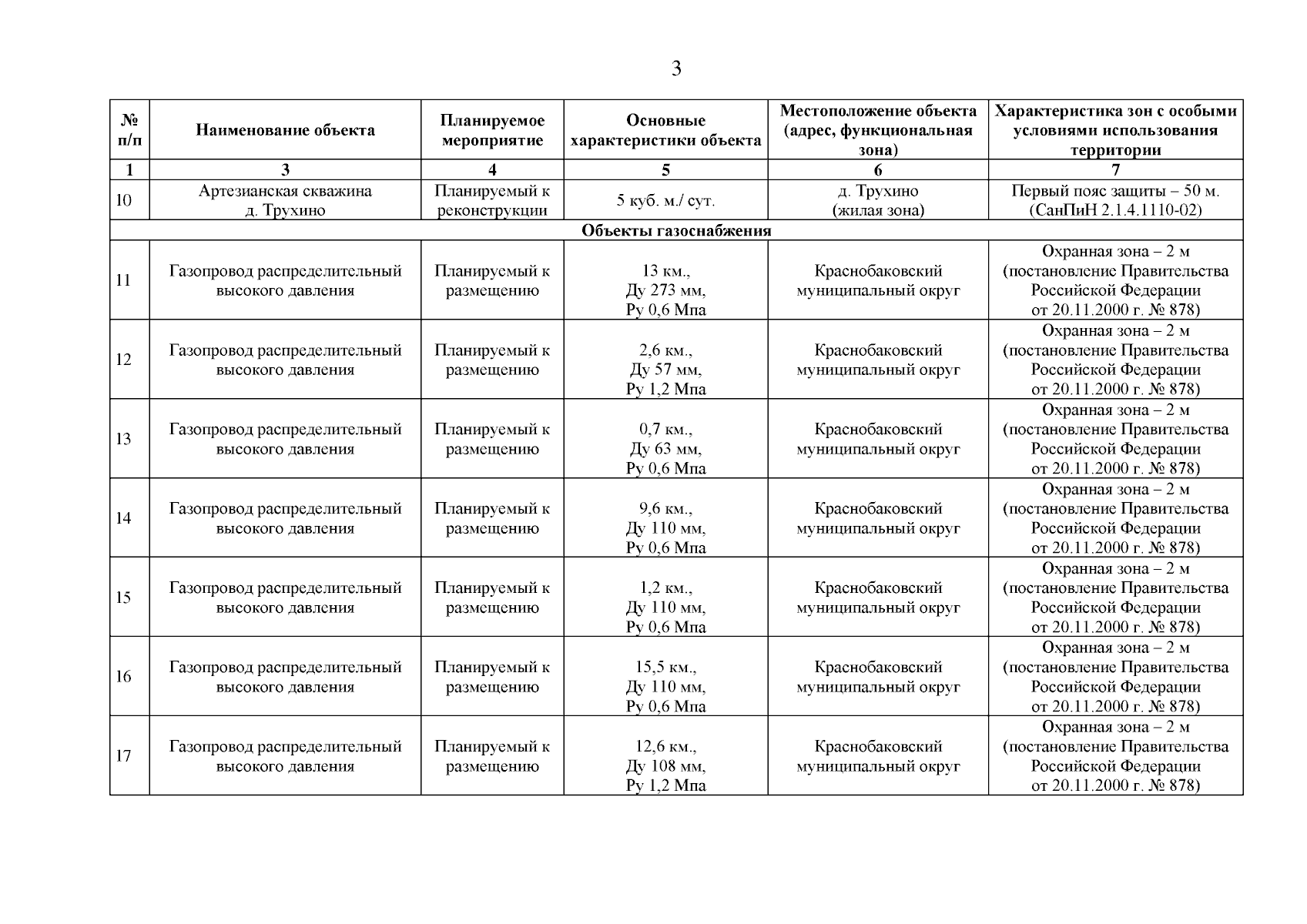 3

| № п/п | Наименование объекта | Планируемое мероприятие | Основные характеристики объекта | Местоположение объекта (адрес, функциональная зона) | Характеристика зон с особыми условиями использования территории |
|---|---|---|---|---|---|
| 1 | 3 | 4 | 5 | 6 | 7 |
| 10 | Артезианская скважина д. Трухино | Планируемый к реконструкции | 5 куб. м./ сут. | д. Трухино (жилая зона) | Первый пояс защиты – 50 м. (СанПиН 2.1.4.1110-02) |
| Объекты газоснабжения | | | | | |
| 11 | Газопровод распределительный высокого давления | Планируемый к размещению | 13 км., Ду 273 мм, Ру 0,6 Мпа | Краснобаковский муниципальный округ | Охранная зона – 2 м (постановление Правительства Российской Федерации от 20.11.2000 г. № 878) |
| 12 | Газопровод распределительный высокого давления | Планируемый к размещению | 2,6 км., Ду 57 мм, Ру 1,2 Мпа | Краснобаковский муниципальный округ | Охранная зона – 2 м (постановление Правительства Российской Федерации от 20.11.2000 г. № 878) |
| 13 | Газопровод распределительный высокого давления | Планируемый к размещению | 0,7 км., Ду 63 мм, Ру 0,6 Мпа | Краснобаковский муниципальный округ | Охранная зона – 2 м (постановление Правительства Российской Федерации от 20.11.2000 г. № 878) |
| 14 | Газопровод распределительный высокого давления | Планируемый к размещению | 9,6 км., Ду 110 мм, Ру 0,6 Мпа | Краснобаковский муниципальный округ | Охранная зона – 2 м (постановление Правительства Российской Федерации от 20.11.2000 г. № 878) |
| 15 | Газопровод распределительный высокого давления | Планируемый к размещению | 1,2 км., Ду 110 мм, Ру 0,6 Мпа | Краснобаковский муниципальный округ | Охранная зона – 2 м (постановление Правительства Российской Федерации от 20.11.2000 г. № 878) |
| 16 | Газопровод распределительный высокого давления | Планируемый к размещению | 15,5 км., Ду 110 мм, Ру 0,6 Мпа | Краснобаковский муниципальный округ | Охранная зона – 2 м (постановление Правительства Российской Федерации от 20.11.2000 г. № 878) |
| 17 | Газопровод распределительный высокого давления | Планируемый к размещению | 12,6 км., Ду 108 мм, Ру 1,2 Мпа | Краснобаковский муниципальный округ | Охранная зона – 2 м (постановление Правительства Российской Федерации от 20.11.2000 г. № 878) |